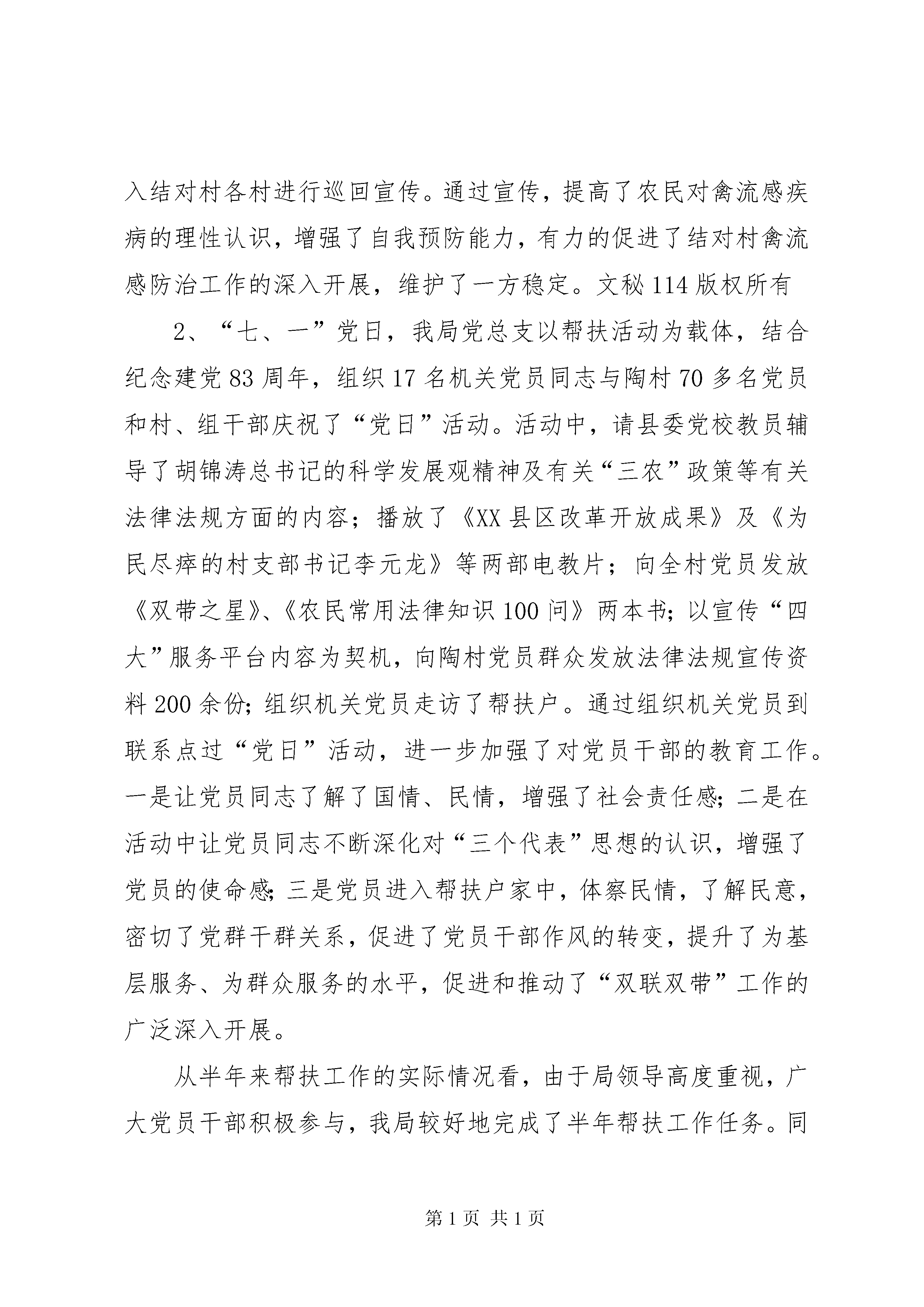 入结对村各村进行巡回宣传。通过宣传，提高了农民对禽流感疾病的理性认识，增强了自我预防能力，有力的促进了结对村禽流感防治工作的深入开展，维护了一方稳定。文秘114版权所有

2、“七、一”党日，我局党总支以帮扶活动为载体，结合纪念建党83周年，组织17名机关党员同志与陶村70多名党员和村、组干部庆祝了“党日”活动。活动中，请县委党校教员辅导了胡锦涛总书记的科学发展观精神及有关“三农”政策等有关法律法规方面的内容；播放了《XX县区改革开放成果》及《为民尽瘁的村支部书记李元龙》等两部电教片；向全村党员发放《双带之星》、《农民常用法律知识100问》两本书；以宣传“四大”服务平台内容为契机，向陶村党员群众发放法律法规宣传资料200余份；组织机关党员走访了帮扶户。通过组织机关党员到联系点过“党日”活动，进一步加强了对党员干部的教育工作。一是让党员同志了解了国情、民情，增强了社会责任感；二是在活动中让党员同志不断深化对“三个代表”思想的认识，增强了党员的使命感；三是党员进入帮扶户家中，体察民情，了解民意，密切了党群干群关系，促进了党员干部作风的转变，提升了为基层服务、为群众服务的水平，促进和推动了“双联双带”工作的广泛深入开展。

从半年来帮扶工作的实际情况看，由于局领导高度重视，广大党员干部积极参与，我局较好地完成了半年帮扶工作任务。同

第1页 共1页